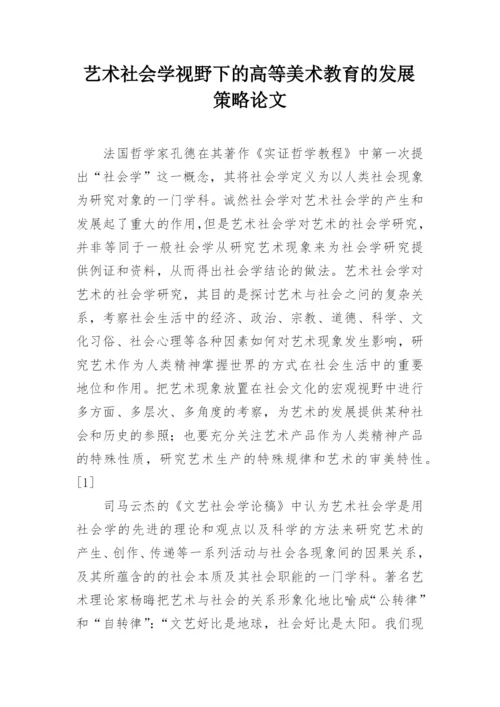 艺术社会学视野下的高等美术教育的发展策略论文

法国哲学家孔德在其著作《实证哲学教程》中第一次提出“社会学”这一概念，其将社会学定义为以人类社会现象为研究对象的一门学科。诚然社会学对艺术社会学的产生和发展起了重大的作用，但是艺术社会学对艺术的社会学研究，并非等同于一般社会学从研究艺术现象来为社会学研究提供例证和资料，从而得出社会学结论的做法。艺术社会学对艺术的社会学研究，其目的是探讨艺术与社会之间的复杂关系，考察社会生活中的经济、政治、宗教、道德、科学、文化习俗、社会心理等各种因素如何对艺术现象发生影响，研究艺术作为人类精神掌握世界的方式在社会生活中的重要地位和作用。把艺术现象放置在社会文化的宏观视野中进行多方面、多层次、多角度的考察，为艺术的发展提供某种社会和历史的参照；也要充分关注艺术产品作为人类精神产品的特殊性质，研究艺术生产的特殊规律和艺术的审美特性。[1]

司马云杰的《文艺社会学论稿》中认为艺术社会学是用社会学的先进的理论和观点以及科学的方法来研究艺术的产生、创作、传递等一系列活动与社会各现象间的因果关系，及其所蕴含的的社会本质及其社会职能的一门学科。著名艺术理论家杨晦把艺术与社会的关系形象化地比喻成“公转律”和“自转律”：“文艺好比是地球，社会好比是太阳。我们现